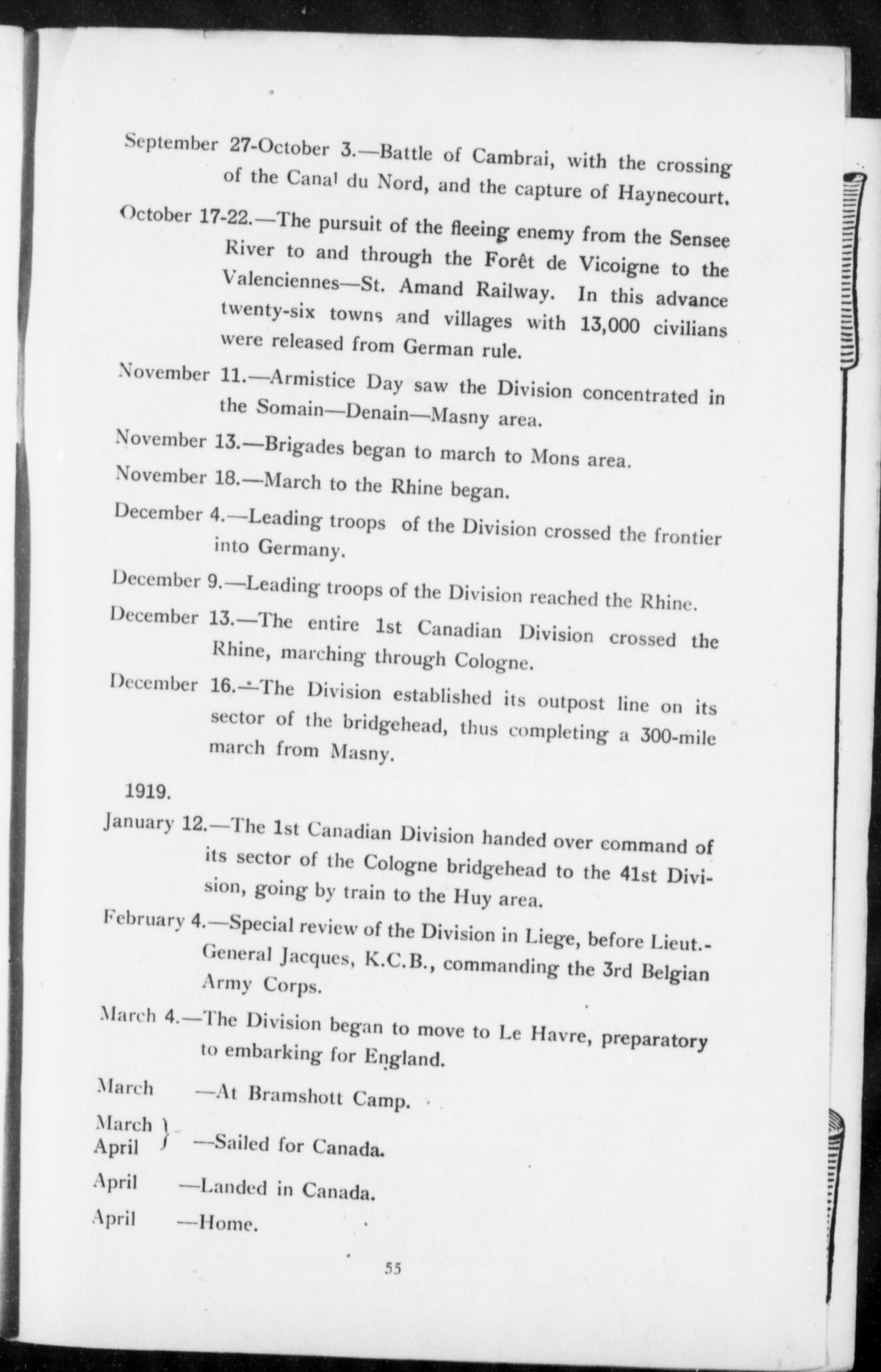 September 27-October 3.—Battle of Cambrai, with the crossing of the Canal du Nord, and the capture of Haynecourt.

October 17-22.—The pursuit of the fleeing enemy from the Sensee River to and through the Forêt de Vicoigne to the Valenciennes—St. Amand Railway. In this advance twenty-six towns and villages with 13,000 civilians were released from German rule.

November 11.—Armistice Day saw the Division concentrated in the Somain—Denain—Masny area.

November 13.—Brigades began to march to Mons area.

November 18.—March to the Rhine began.

December 4.—Leading troops of the Division crossed the frontier into Germany.

December 9.—Leading troops of the Division reached the Rhine.

December 13.—The entire 1st Canadian Division crossed the Rhine, marching through Cologne.

December 16.—The Division established its outpost line on its sector of the bridgehead, thus completing a 300-mile march from Masny.

1919.

January 12.—The 1st Canadian Division handed over command of its sector of the Cologne bridgehead to the 41st Division, going by train to the Huy area.

February 4.—Special review of the Division in Liege, before Lieut.-General Jacques, K.C.B., commanding the 3rd Belgian Army Corps.

March 4.—The Division began to move to Le Havre, preparatory to embarking for England.

March —At Bramshott Camp.

March
April —Sailed for Canada.

April —Landed in Canada.

April —Home.

55